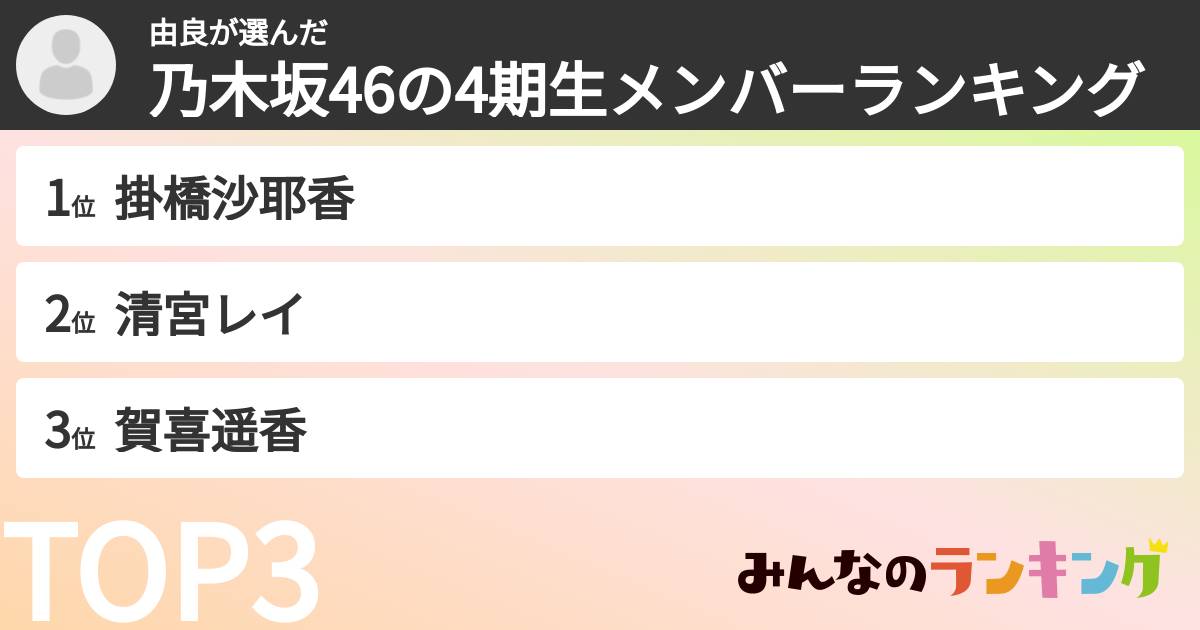 由良が選んだ
乃木坂46の4期生メンバーランキング

1位 掛橋沙耶香

2位 清宮レイ

3位 賀喜遥香

TOP3

みんなのランキング